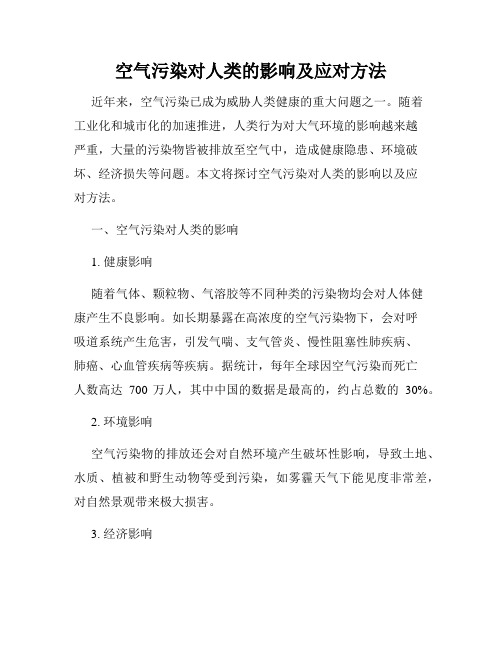 空气污染对人类的影响及应对方法

近年来，空气污染已成为威胁人类健康的重大问题之一。随着工业化和城市化的加速推进，人类行为对大气环境的影响越来越严重，大量的污染物皆被排放至空气中，造成健康隐患、环境破坏、经济损失等问题。本文将探讨空气污染对人类的影响以及应对方法。

一、空气污染对人类的影响

1. 健康影响

随着气体、颗粒物、气溶胶等不同种类的污染物均会对人体健康产生不良影响。如长期暴露在高浓度的空气污染物下，会对呼吸道系统产生危害，引发气喘、支气管炎、慢性阻塞性肺疾病、肺癌、心血管疾病等疾病。据统计，每年全球因空气污染而死亡人数高达 700 万人，其中中国的数据是最高的，约占总数的 30%。

2. 环境影响

空气污染物的排放还会对自然环境产生破坏性影响，导致土地、水质、植被和野生动物等受到污染，如雾霾天气下能见度非常差，对自然景观带来极大损害。

3. 经济影响